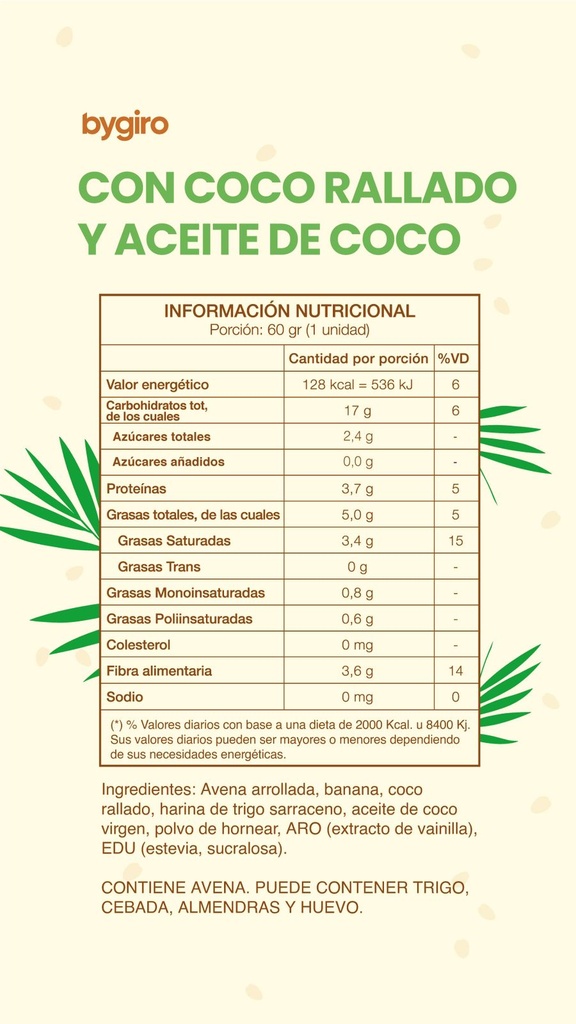 bygiro

CON COCO RALLADO Y ACEITE DE COCO

INFORMACIÓN NUTRICIONAL
Porción: 60 gr (1 unidad)

| | Cantidad por porción | %VD |
|---|---|---|
| Valor energético | 128 kcal = 536 kJ | 6 |
| Carbohidratos tot, de los cuales | 17 g | 6 |
| Azúcares totales | 2,4 g | - |
| Azúcares añadidos | 0,0 g | - |
| Proteínas | 3,7 g | 5 |
| Grasas totales, de las cuales | 5,0 g | 5 |
| Grasas Saturadas | 3,4 g | 15 |
| Grasas Trans | 0 g | - |
| Grasas Monoinsaturadas | 0,8 g | - |
| Grasas Poliinsaturadas | 0,6 g | - |
| Colesterol | 0 mg | - |
| Fibra alimentaria | 3,6 g | 14 |
| Sodio | 0 mg | 0 |

(*) % Valores diarios con base a una dieta de 2000 Kcal. u 8400 Kj. Sus valores diarios pueden ser mayores o menores dependiendo de sus necesidades energéticas.

Ingredientes: Avena arrollada, banana, coco rallado, harina de trigo sarraceno, aceite de coco virgen, polvo de hornear, ARO (extracto de vainilla), EDU (estevia, sucralosa).

CONTIENE AVENA. PUEDE CONTENER TRIGO, CEBADA, ALMENDRAS Y HUEVO.